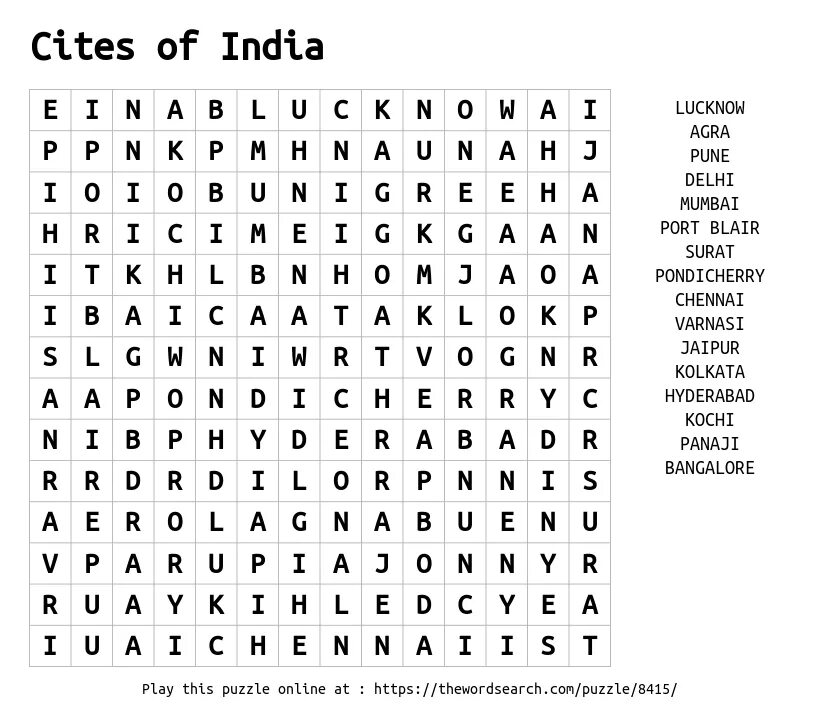 Cites of India

| E | I | N | A | B | L | U | C | K | N | O | W | A | I |
|---|---|---|---|---|---|---|---|---|---|---|---|---|---|
| P | P | N | K | P | M | H | N | A | U | N | A | H | J |
| I | O | I | O | B | U | N | I | G | R | E | E | H | A |
| H | R | I | C | I | M | E | I | G | K | G | A | A | N |
| I | T | K | H | L | B | N | H | O | M | J | A | O | A |
| I | B | A | I | C | A | A | T | A | K | L | O | K | P |
| S | L | G | W | N | I | W | R | T | V | O | G | N | R |
| A | A | P | O | N | D | I | C | H | E | R | R | Y | C |
| N | I | B | P | H | Y | D | E | R | A | B | A | D | R |
| R | R | D | R | D | I | L | O | R | P | N | N | I | S |
| A | E | R | O | L | A | G | N | A | B | U | E | N | U |
| V | P | A | R | U | P | I | A | J | O | N | N | Y | R |
| R | U | A | Y | K | I | H | L | E | D | C | Y | E | A |
| I | U | A | I | C | H | E | N | N | A | I | I | S | T |

LUCKNOW
AGRA
PUNE
DELHI
MUMBAI
PORT BLAIR
SURAT
PONDICHERRY
CHENNAI
VARNASI
JAIPUR
KOLKATA
HYDERABAD
KOCHI
PANAJI
BANGALORE

Play this puzzle online at : https://thewordsearch.com/puzzle/8415/